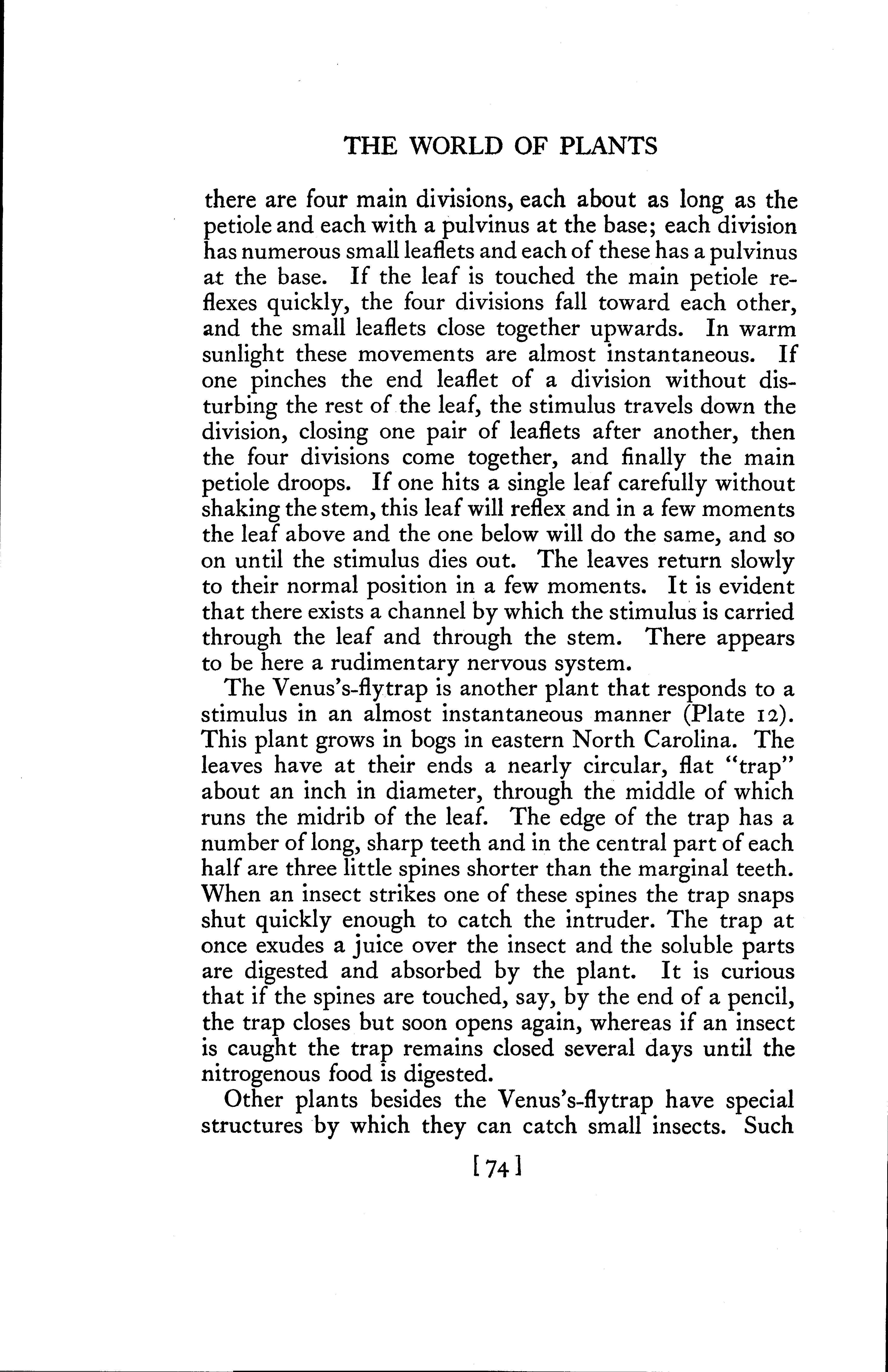 THE WORLD OF PLANTS

there are four main divisions, each about as long as the petiole and each with a pulvinus at the base; each division has numerous small leaflets and each of these has a pulvinus at the base. If the leaf is touched the main petiole reflexes quickly, the four divisions fall toward each other, and the small leaflets close together upwards. In warm sunlight these movements are almost instantaneous. If one pinches the end leaflet of a division without disturbing the rest of the leaf, the stimulus travels down the division, closing one pair of leaflets after another, then the four divisions come together, and finally the main petiole droops. If one hits a single leaf carefully without shaking the stem, this leaf will reflex and in a few moments the leaf above and the one below will do the same, and so on until the stimulus dies out. The leaves return slowly to their normal position in a few moments. It is evident that there exists a channel by which the stimulus is carried through the leaf and through the stem. There appears to be here a rudimentary nervous system.

The Venus's-flytrap is another plant that responds to a stimulus in an almost instantaneous manner (Plate 12). This plant grows in bogs in eastern North Carolina. The leaves have at their ends a nearly circular, flat "trap" about an inch in diameter, through the middle of which runs the midrib of the leaf. The edge of the trap has a number of long, sharp teeth and in the central part of each half are three little spines shorter than the marginal teeth. When an insect strikes one of these spines the trap snaps shut quickly enough to catch the intruder. The trap at once exudes a juice over the insect and the soluble parts are digested and absorbed by the plant. It is curious that if the spines are touched, say, by the end of a pencil, the trap closes but soon opens again, whereas if an insect is caught the trap remains closed several days until the nitrogenous food is digested.

Other plants besides the Venus's-flytrap have special structures by which they can catch small insects. Such

[74]